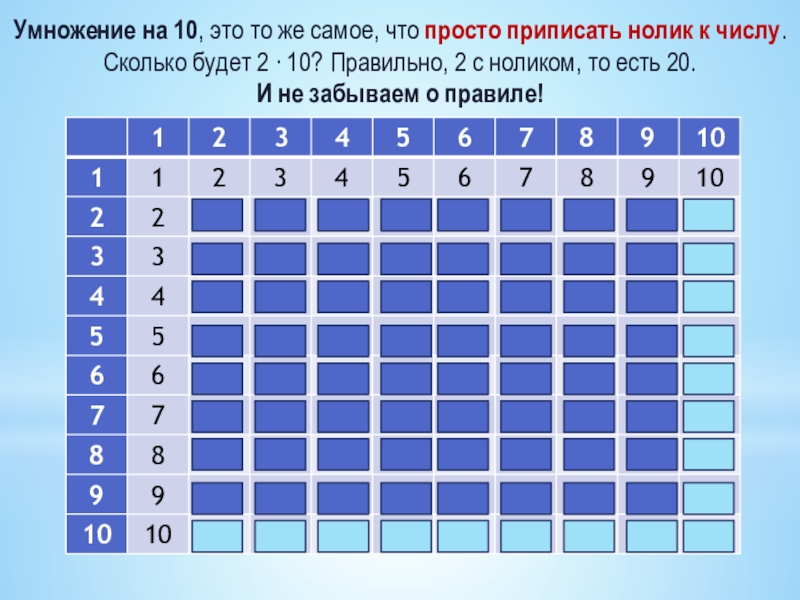 Умножение на 10, это то же самое, что просто приписать нолик к числу. Сколько будет 2 · 10? Правильно, 2 с ноликом, то есть 20.

И не забываем о правиле!

|  | 1 | 2 | 3 | 4 | 5 | 6 | 7 | 8 | 9 | 10 |
|---|---|---|---|---|---|---|---|---|---|---|
| 1 | 1 | 2 | 3 | 4 | 5 | 6 | 7 | 8 | 9 | 10 |
| 2 | 2 |  |  |  |  |  |  |  |  |  |
| 3 | 3 |  |  |  |  |  |  |  |  |  |
| 4 | 4 |  |  |  |  |  |  |  |  |  |
| 5 | 5 |  |  |  |  |  |  |  |  |  |
| 6 | 6 |  |  |  |  |  |  |  |  |  |
| 7 | 7 |  |  |  |  |  |  |  |  |  |
| 8 | 8 |  |  |  |  |  |  |  |  |  |
| 9 | 9 |  |  |  |  |  |  |  |  |  |
| 10 | 10 |  |  |  |  |  |  |  |  |  |